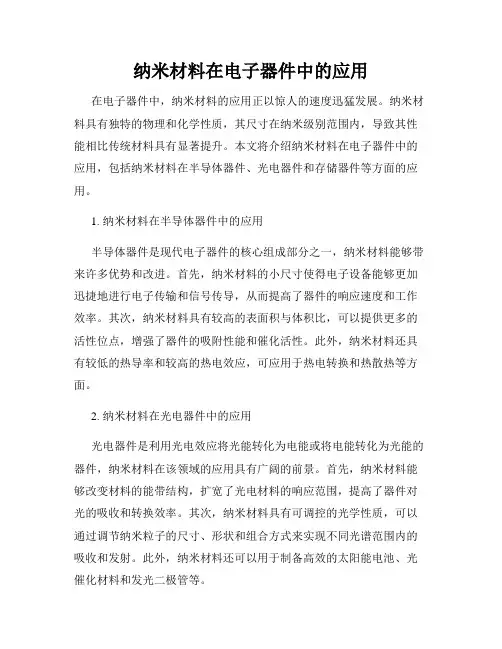 纳米材料在电子器件中的应用

在电子器件中，纳米材料的应用正以惊人的速度迅猛发展。纳米材料具有独特的物理和化学性质，其尺寸在纳米级别范围内，导致其性能相比传统材料具有显著提升。本文将介绍纳米材料在电子器件中的应用，包括纳米材料在半导体器件、光电器件和存储器件等方面的应用。

1. 纳米材料在半导体器件中的应用

半导体器件是现代电子器件的核心组成部分之一，纳米材料能够带来许多优势和改进。首先，纳米材料的小尺寸使得电子设备能够更加迅捷地进行电子传输和信号传导，从而提高了器件的响应速度和工作效率。其次，纳米材料具有较高的表面积与体积比，可以提供更多的活性位点，增强了器件的吸附性能和催化活性。此外，纳米材料还具有较低的热导率和较高的热电效应，可应用于热电转换和热散热等方面。

2. 纳米材料在光电器件中的应用

光电器件是利用光电效应将光能转化为电能或将电能转化为光能的器件，纳米材料在该领域的应用具有广阔的前景。首先，纳米材料能够改变材料的能带结构，扩宽了光电材料的响应范围，提高了器件对光的吸收和转换效率。其次，纳米材料具有可调控的光学性质，可以通过调节纳米粒子的尺寸、形状和组合方式来实现不同光谱范围内的吸收和发射。此外，纳米材料还可以用于制备高效的太阳能电池、光催化材料和发光二极管等。